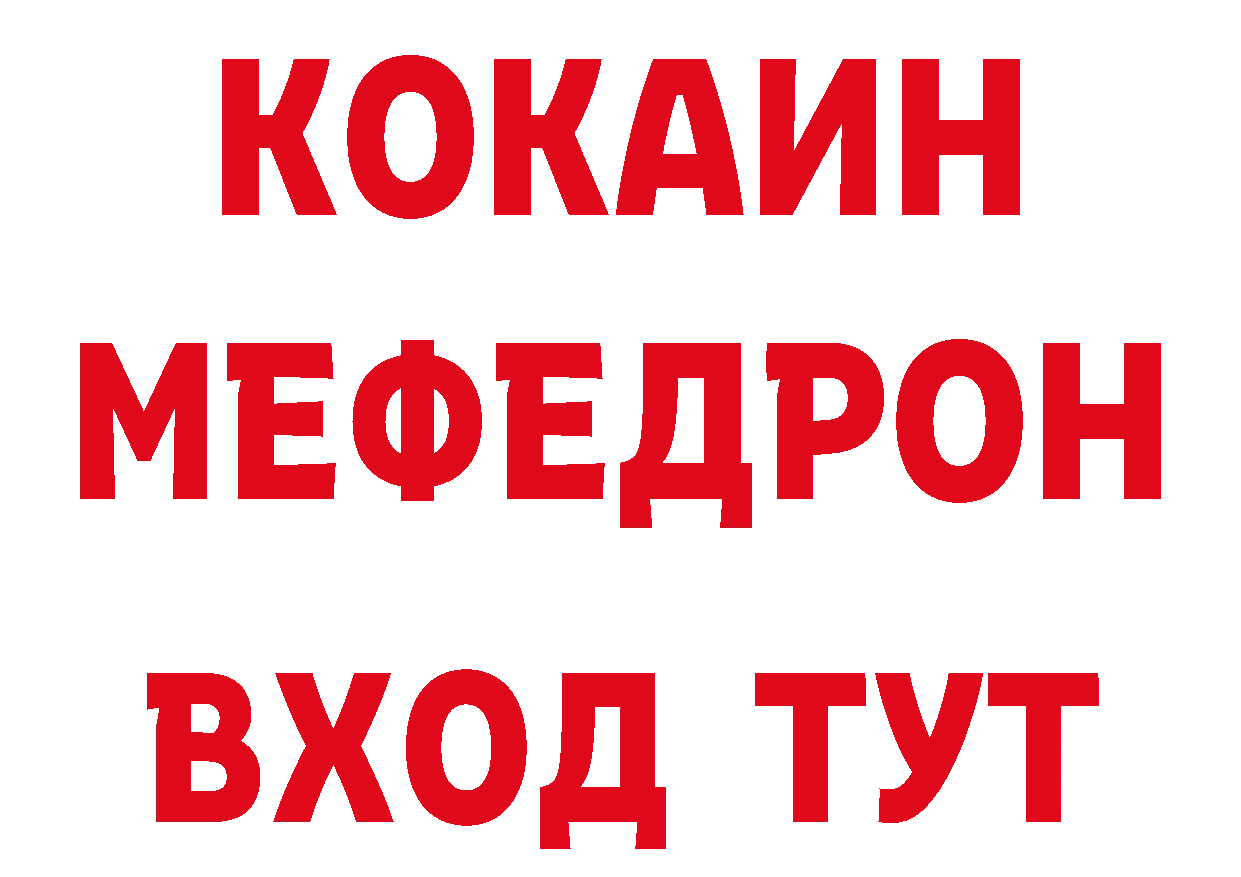 КОКАИН
МЕФЕДРОН
ВХОД ТУТ